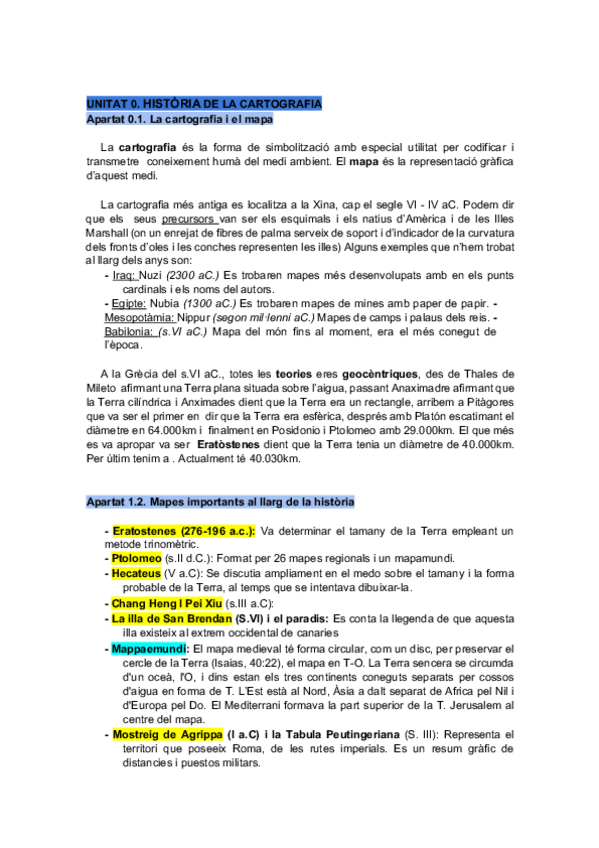 UNITAT 0. HISTÒRIA DE LA CARTOGRAFIA
Apartat 0.1. La cartografia i el mapa

La cartografia és la forma de simbolització amb especial utilitat per codificar i transmetre coneixement humà del medi ambient. El mapa és la representació gràfica d'aquest medi.

La cartografia més antiga es localitza a la Xina, cap el segle VI - IV aC. Podem dir que els seus precursors van ser els esquimals i els natius d'Amèrica i de les Illes Marshall (on un enrejat de fibres de palma serveix de soport i d'indicador de la curvatura dels fronts d'oles i les conches representen les illes) Alguns exemples que n'hem trobat al llarg dels anys son:
- Iraq: Nuzi (2300 aC.) Es trobaren mapes més desenvolupats amb en els punts cardinals i els noms del autors.
- Egipte: Nubia (1300 aC.) Es trobaren mapes de mines amb paper de papir. - Mesopotàmia: Nippur (segon mil·lenni aC.) Mapes de camps i palaus dels reis. - Babilonia: (s.VI aC.) Mapa del món fins al moment, era el més conegut de l'època.

A la Grècia del s.VI aC., totes les teories eres geocèntriques, des de Thales de Mileto afirmant una Terra plana situada sobre l'aigua, passant Anaximadre afirmant que la Terra cilíndrica i Anximades dient que la Terra era un rectangle, arribem a Pitàgores que va ser el primer en dir que la Terra era esfèrica, després amb Platón escatimant el diàmetre en 64.000km i finalment en Posidonio i Ptolomeo amb 29.000km. El que més es va apropar va ser Eratòstenes dient que la Terra tenia un diàmetre de 40.000km. Per últim tenim a . Actualment té 40.030km.

Apartat 1.2. Mapes importants al llarg de la història

- Eratostenes (276-196 a.c.): Va determinar el tamany de la Terra empleant un metode trinomètric.
- Ptolomeo (s.II d.C.): Format per 26 mapes regionals i un mapamundi.
- Hecateus (V a.C): Se discutia ampliament en el medo sobre el tamany i la forma probable de la Terra, al temps que se intentava dibuixar-la.
- Chang Heng I Pei Xiu (s.III a.C):
- La illa de San Brendan (S.VI) i el paradis: Es conta la llegenda de que aquesta illa existeix al extrem occidental de canaries
- Mappaemundi: El mapa medieval té forma circular, com un disc, per preservar el cercle de la Terra (Isaias, 40:22), el mapa en T-O. La Terra sencera se circumda d'un oceà, l'O, i dins estan els tres continents coneguts separats per cossos d'aigua en forma de T. L'Est està al Nord, Àsia a dalt separat de Africa pel Nil i d'Europa pel Do. El Mediterrani formava la part superior de la T. Jerusalem al centre del mapa.
- Mostreig de Agrippa (I a.C) i la Tabula Peutingeriana (S. III): Representa el territori que poseeix Roma, de les rutes imperials. Es un resum gràfic de distancies i puestos militars.